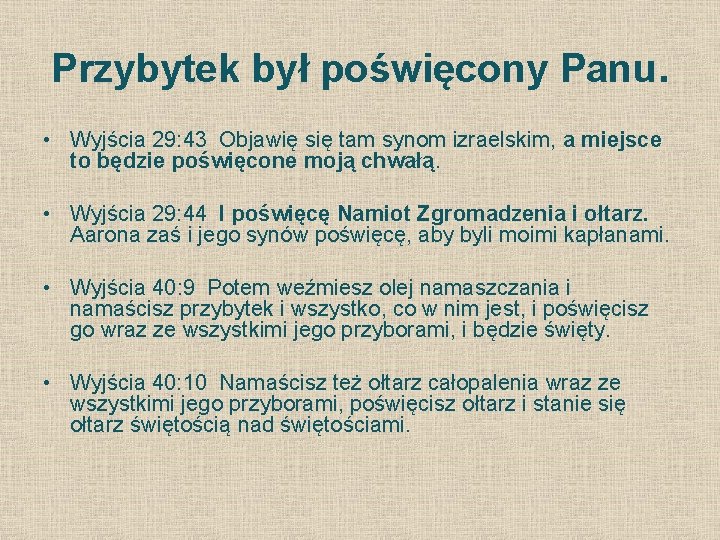 Przybytek był poświęcony Panu.

• Wyjścia 29:43 Objawię się tam synom izraelskim, a miejsce to będzie poświęcone moją chwałą.

• Wyjścia 29:44 I poświęcę Namiot Zgromadzenia i ołtarz. Aarona zaś i jego synów poświęcę, aby byli moimi kapłanami.

• Wyjścia 40:9 Potem weźmiesz olej namaszczania i namaścisz przybytek i wszystko, co w nim jest, i poświęcisz go wraz ze wszystkimi jego przyborami, i będzie święty.

• Wyjścia 40:10 Namaścisz też ołtarz całopalenia wraz ze wszystkimi jego przyborami, poświęcisz ołtarz i stanie się ołtarz świętością nad świętościami.